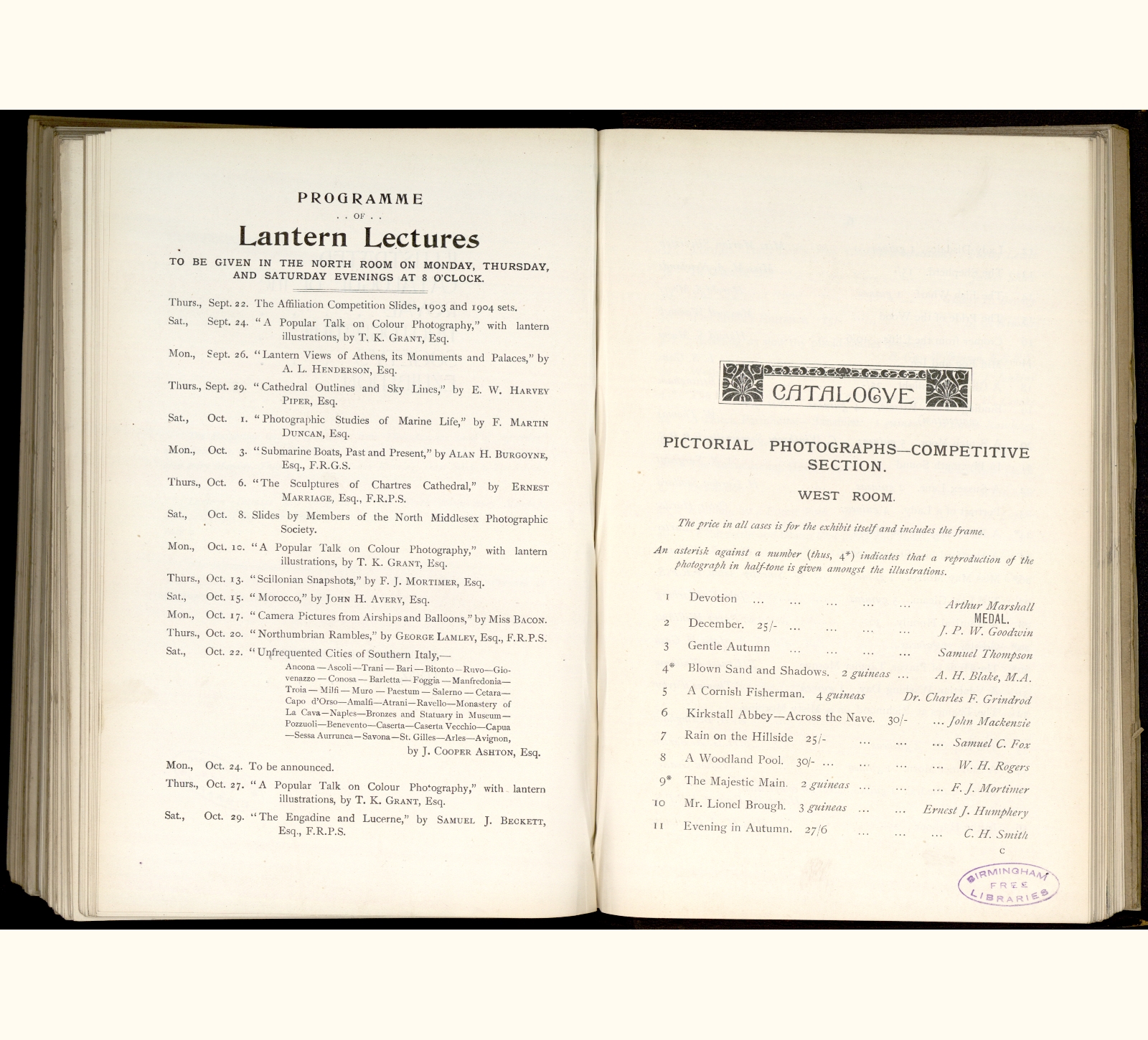 PROGRAMME

. . OF . .

Lantern Lectures

TO BE GIVEN IN THE NORTH ROOM ON MONDAY, THURSDAY, AND SATURDAY EVENINGS AT 8 O'CLOCK.

Thurs., Sept. 22. The Affiliation Competition Slides, 1903 and 1904 sets.

Sat., Sept. 24. "A Popular Talk on Colour Photography," with lantern illustrations, by T. K. GRANT, Esq.

Mon., Sept. 26. "Lantern Views of Athens, its Monuments and Palaces," by A. L. HENDERSON, Esq.

Thurs., Sept. 29. "Cathedral Outlines and Sky Lines," by E. W. HARVEY PIPER, Esq.

Sat., Oct. 1. "Photographic Studies of Marine Life," by F. MARTIN DUNCAN, Esq.

Mon., Oct. 3. "Submarine Boats, Past and Present," by ALAN H. BURGOYNE, Esq., F.R.G.S.

Thurs., Oct. 6. "The Sculptures of Chartres Cathedral," by ERNEST MARRIAGE, Esq., F.R.P.S.

Sat., Oct. 8. Slides by Members of the North Middlesex Photographic Society.

Mon., Oct. 10. "A Popular Talk on Colour Photography," with lantern illustrations, by T. K. GRANT, Esq.

Thurs., Oct. 13. "Scillonian Snapshots," by F. J. MORTIMER, Esq.

Sat., Oct. 15. "Morocco," by JOHN H. AVERY, Esq.

Mon., Oct. 17. "Camera Pictures from Airships and Balloons," by Miss BACON.

Thurs., Oct. 20. "Northumbrian Rambles," by GEORGE LAMLEY, Esq., F.R.P.S.

Sat., Oct. 22. "Unfrequented Cities of Southern Italy,—
Ancona—Ascoli—Trani—Bari—Bitonto—Ruvo—Giovenazzo—Conosa—Barletta—Foggia—Manfredonia—Troia—Milfi—Muro—Paestum—Salerno—Cetara—Capo d'Orso—Amalfi—Atrani—Ravello—Monastery of La Cava—Naples—Bronzes and Statuary in Museum—Pozzuoli—Benevento—Caserta—Caserta Vecchio—Capua—Sessa Aurrunca—Savona—St. Gilles—Arles—Avignon,
by J. COOPER ASHTON, Esq.

Mon., Oct. 24. To be announced.

Thurs., Oct. 27. "A Popular Talk on Colour Photography," with lantern illustrations, by T. K. GRANT, Esq.

Sat., Oct. 29. "The Engadine and Lucerne," by SAMUEL J. BECKETT, Esq., F.R.P.S.

CATALOGVE

PICTORIAL PHOTOGRAPHS—COMPETITIVE SECTION.

WEST ROOM.

The price in all cases is for the exhibit itself and includes the frame.

An asterisk against a number (thus, 4*) indicates that a reproduction of the photograph in half-tone is given amongst the illustrations.

1 Devotion ... ... ... ... ... Arthur Marshall
MEDAL.
2 December. 25/- ... ... ... ... J. P. W. Goodwin
3 Gentle Autumn ... ... ... ... Samuel Thompson
4* Blown Sand and Shadows. 2 guineas ... A. H. Blake, M.A.
5 A Cornish Fisherman. 4 guineas Dr. Charles F. Grindrod
6 Kirkstall Abbey—Across the Nave. 30/- ... John Mackenzie
7 Rain on the Hillside 25/- ... ... ... Samuel C. Fox
8 A Woodland Pool. 30/- ... ... ... ... W. H. Rogers
9* The Majestic Main. 2 guineas ... ... ... F. J. Mortimer
10 Mr. Lionel Brough. 3 guineas ... ... Ernest J. Humphery
11 Evening in Autumn. 27/6 ... ... ... C. H. Smith

C

BIRMINGHAM FREE LIBRARIES